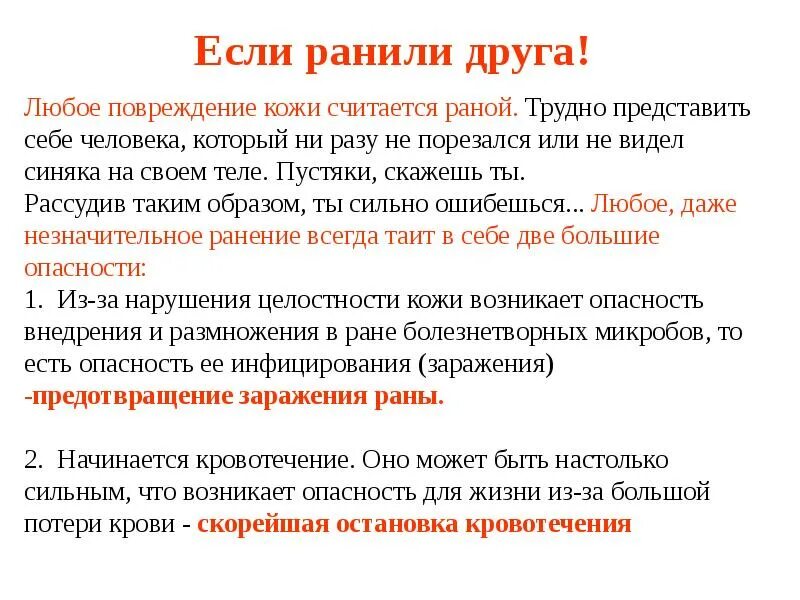 Если ранили друга!

Любое повреждение кожи считается раной. Трудно представить себе человека, который ни разу не порезался или не видел синяка на своем теле. Пустяки, скажешь ты.
Рассудив таким образом, ты сильно ошибешься... Любое, даже незначительное ранение всегда таит в себе две большие опасности:
1. Из-за нарушения целостности кожи возникает опасность внедрения и размножения в ране болезнетворных микробов, то есть опасность ее инфицирования (заражения)
-предотвращение заражения раны.

2. Начинается кровотечение. Оно может быть настолько сильным, что возникает опасность для жизни из-за большой потери крови - скорейшая остановка кровотечения